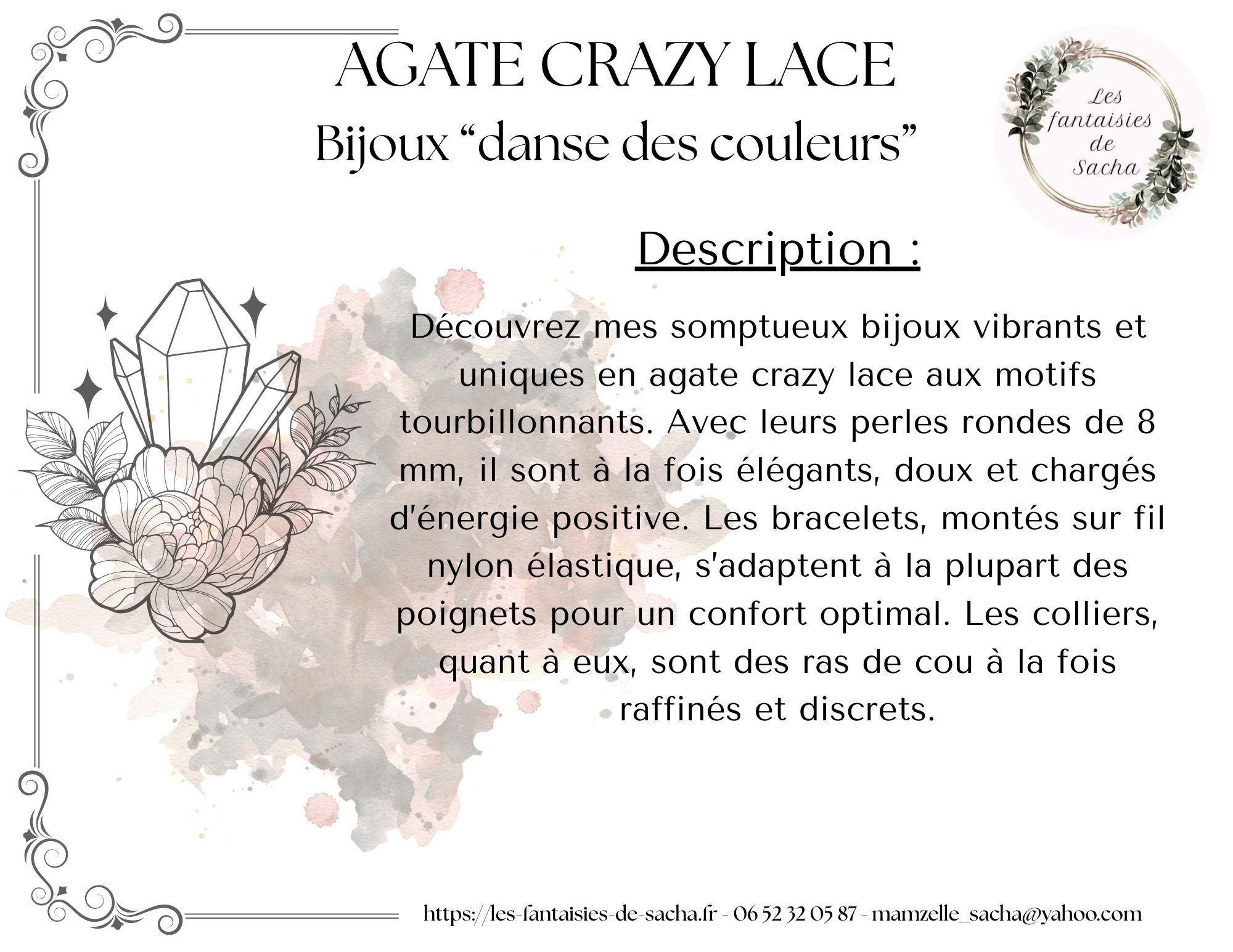 AGATE CRAZY LACE
Bijoux “danse des couleurs”

Les fantaisies de Sacha

Description :

Découvrez mes somptueux bijoux vibrants et uniques en agate crazy lace aux motifs tourbillonnants. Avec leurs perles rondes de 8 mm, il sont à la fois élégants, doux et chargés d'énergie positive. Les bracelets, montés sur fil nylon élastique, s'adaptent à la plupart des poignets pour un confort optimal. Les colliers, quant à eux, sont des ras de cou à la fois raffinés et discrets.

https://les-fantaisies-de-sacha.fr - 06 52 32 05 87 - mamzelle_sacha@yahoo.com